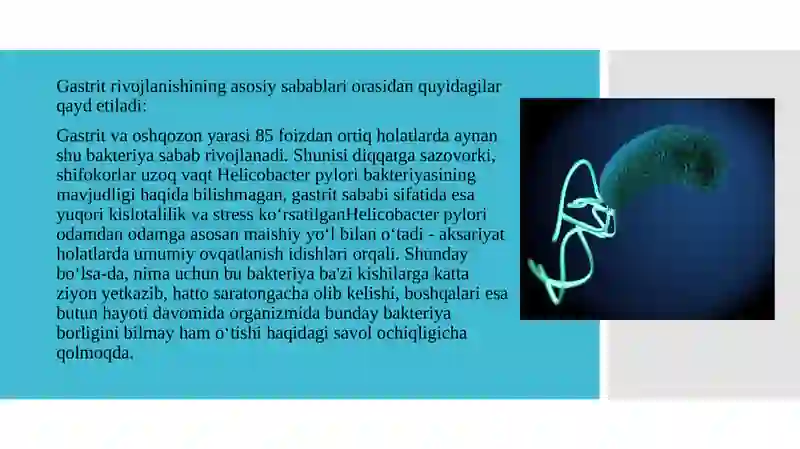 Gastrit rivojlanishining asosiy sabablari orasidan quyidagilar qayd etiladi:

Gastrit va oshqozon yarasi 85 foizdan ortiq holatlarda aynan shu bakteriya sabab rivojlanadi. Shunisi diqqatga sazovorki, shifokorlar uzoq vaqt Helicobacter pylori bakteriyasining mavjudligi haqida bilishmagan, gastrit sababi sifatida esa yuqori kislotalilik va stress koʻrsatilganHelicobacter pylori odamdan odamga asosan maishiy yoʻl bilan oʻtadi - aksariyat holatlarda umumiy ovqatlanish idishlari orqali. Shunday boʻlsa-da, nima uchun bu bakteriya ba'zi kishilarga katta ziyon yetkazib, hatto saratongacha olib kelishi, boshqalari esa butun hayoti davomida organizmida bunday bakteriya borligini bilmay ham oʻtishi haqidagi savol ochiqligicha qolmoqda.